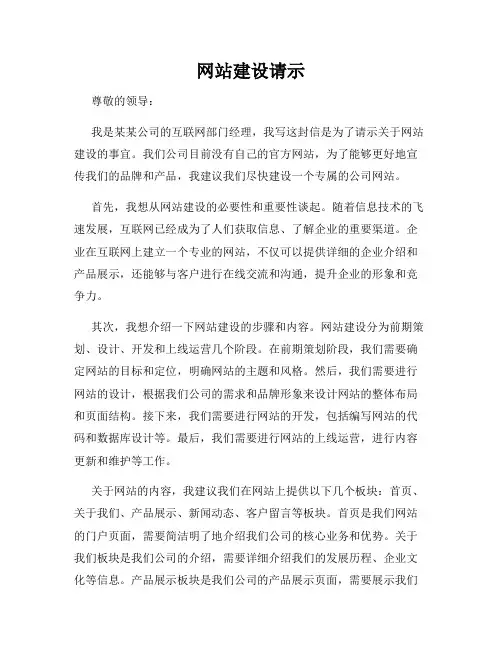 网站建设请示

尊敬的领导：

我是某某公司的互联网部门经理，我写这封信是为了请示关于网站建设的事宜。我们公司目前没有自己的官方网站，为了能够更好地宣传我们的品牌和产品，我建议我们尽快建设一个专属的公司网站。

首先，我想从网站建设的必要性和重要性谈起。随着信息技术的飞速发展，互联网已经成为了人们获取信息、了解企业的重要渠道。企业在互联网上建立一个专业的网站，不仅可以提供详细的企业介绍和产品展示，还能够与客户进行在线交流和沟通，提升企业的形象和竞争力。

其次，我想介绍一下网站建设的步骤和内容。网站建设分为前期策划、设计、开发和上线运营几个阶段。在前期策划阶段，我们需要确定网站的目标和定位，明确网站的主题和风格。然后，我们需要进行网站的设计，根据我们公司的需求和品牌形象来设计网站的整体布局和页面结构。接下来，我们需要进行网站的开发，包括编写网站的代码和数据库设计等。最后，我们需要进行网站的上线运营，进行内容更新和维护等工作。

关于网站的内容，我建议我们在网站上提供以下几个板块：首页、关于我们、产品展示、新闻动态、客户留言等板块。首页是我们网站的门户页面，需要简洁明了地介绍我们公司的核心业务和优势。关于我们板块是我们公司的介绍，需要详细介绍我们的发展历程、企业文化等信息。产品展示板块是我们公司的产品展示页面，需要展示我们